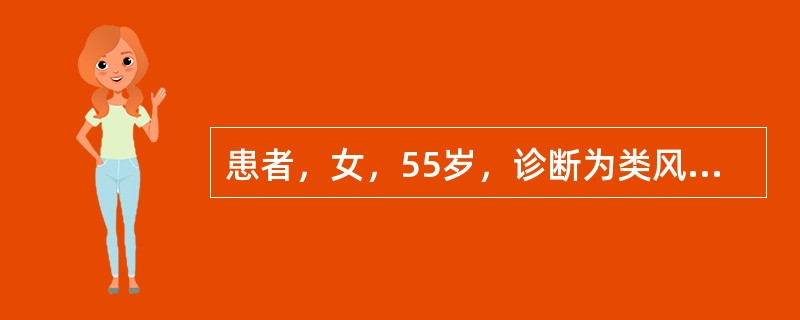 患者，女，55岁，诊断为类风...